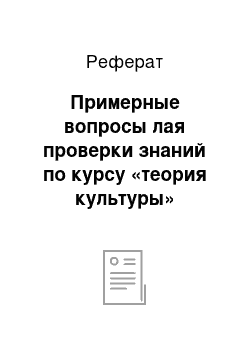 Реферат

Примерные вопросы лая проверки знаний по курсу «теория культуры»